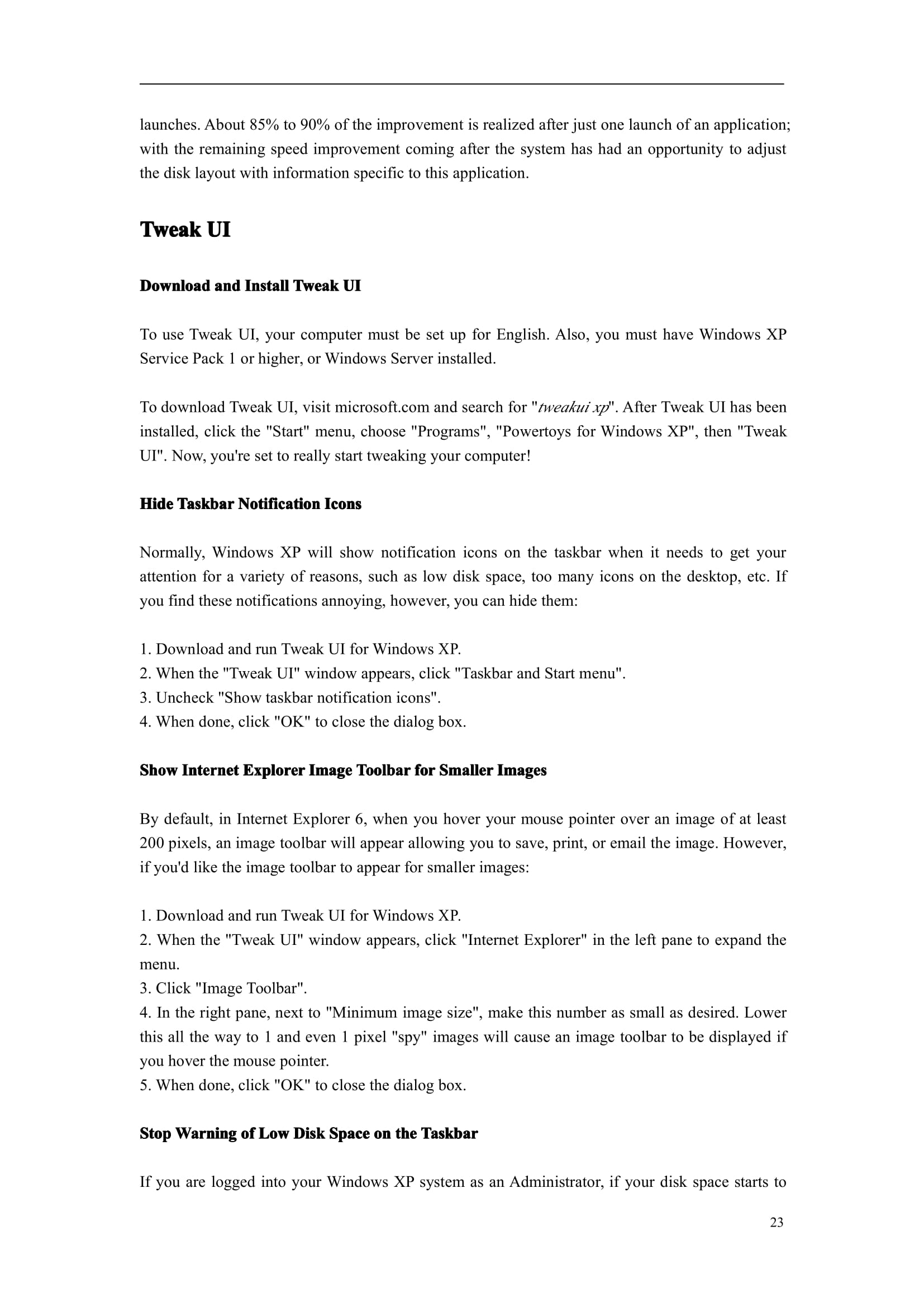 launches. About 85% to 90% of the improvement is realized after just one launch of an application; with the remaining speed improvement coming after the system has had an opportunity to adjust the disk layout with information specific to this application.

Tweak UI

Download and Install Tweak UI

To use Tweak UI, your computer must be set up for English. Also, you must have Windows XP Service Pack 1 or higher, or Windows Server installed.

To download Tweak UI, visit microsoft.com and search for "tweakui xp". After Tweak UI has been installed, click the "Start" menu, choose "Programs", "Powertoys for Windows XP", then "Tweak UI". Now, you're set to really start tweaking your computer!

Hide Taskbar Notification Icons

Normally, Windows XP will show notification icons on the taskbar when it needs to get your attention for a variety of reasons, such as low disk space, too many icons on the desktop, etc. If you find these notifications annoying, however, you can hide them:

1. Download and run Tweak UI for Windows XP.
2. When the "Tweak UI" window appears, click "Taskbar and Start menu".
3. Uncheck "Show taskbar notification icons".
4. When done, click "OK" to close the dialog box.

Show Internet Explorer Image Toolbar for Smaller Images

By default, in Internet Explorer 6, when you hover your mouse pointer over an image of at least 200 pixels, an image toolbar will appear allowing you to save, print, or email the image. However, if you'd like the image toolbar to appear for smaller images:

1. Download and run Tweak UI for Windows XP.
2. When the "Tweak UI" window appears, click "Internet Explorer" in the left pane to expand the menu.
3. Click "Image Toolbar".
4. In the right pane, next to "Minimum image size", make this number as small as desired. Lower this all the way to 1 and even 1 pixel "spy" images will cause an image toolbar to be displayed if you hover the mouse pointer.
5. When done, click "OK" to close the dialog box.

Stop Warning of Low Disk Space on the Taskbar

If you are logged into your Windows XP system as an Administrator, if your disk space starts to

23